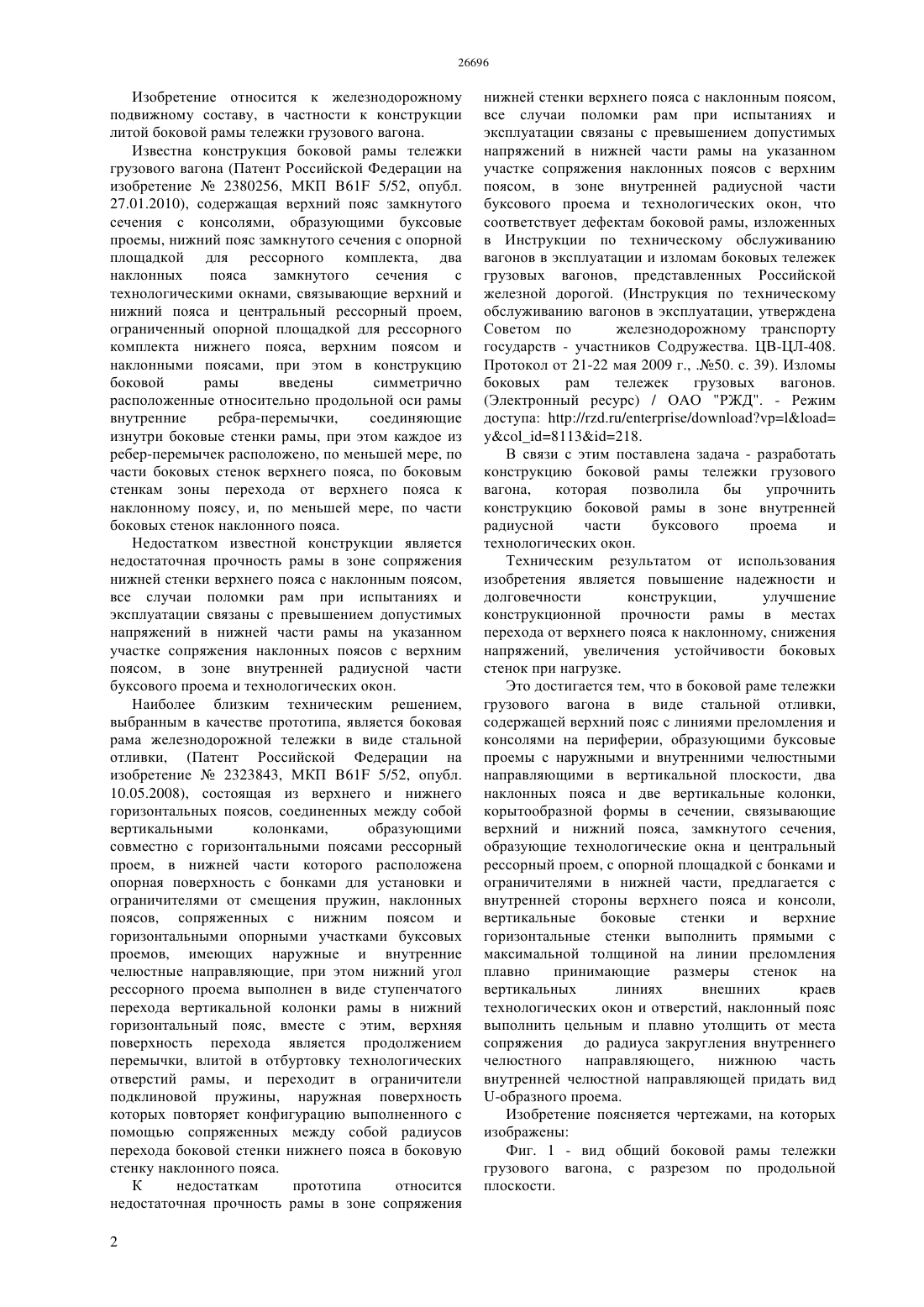 26696

Изобретение относится к железнодорожному подвижному составу, в частности к конструкции литой боковой рамы тележки грузового вагона.

Известна конструкция боковой рамы тележки грузового вагона (Патент Российской Федерации на изобретение № 2380256, МКП B61F 5/52, опубл. 27.01.2010), содержащая верхний пояс замкнутого сечения с консолями, образующими буксовые проемы, нижний пояс замкнутого сечения с опорной площадкой для рессорного комплекта, два наклонных пояса замкнутого сечения с технологическими окнами, связывающие верхний и нижний пояса и центральный рессорный проем, ограниченный опорной площадкой для рессорного комплекта нижнего пояса, верхним поясом и наклонными поясами, при этом в конструкцию боковой рамы введены симметрично расположенные относительно продольной оси рамы внутренние ребра-перемычки, соединяющие изнутри боковые стенки рамы, при этом каждое из ребер-перемычек расположено, по меньшей мере, по части боковых стенок верхнего пояса, по боковым стенкам зоны перехода от верхнего пояса к наклонному поясу, и, по меньшей мере, по части боковых стенок наклонного пояса.

Недостатком известной конструкции является недостаточная прочность рамы в зоне сопряжения нижней стенки верхнего пояса с наклонным поясом, все случаи поломки рам при испытаниях и эксплуатации связаны с превышением допустимых напряжений в нижней части рамы на указанном участке сопряжения наклонных поясов с верхним поясом, в зоне внутренней радиусной части буксового проема и технологических окон.

Наиболее близким техническим решением, выбранным в качестве прототипа, является боковая рама железнодорожной тележки в виде стальной отливки, (Патент Российской Федерации на изобретение № 2323843, МКП B61F 5/52, опубл. 10.05.2008), состоящая из верхнего и нижнего горизонтальных поясов, соединенных между собой вертикальными колонками, образующими совместно с горизонтальными поясами рессорный проем, в нижней части которого расположена опорная поверхность с бонками для установки и ограничителями от смещения пружин, наклонных поясов, сопряженных с нижним поясом и горизонтальными опорными участками буксовых проемов, имеющих наружные и внутренние челюстные направляющие, при этом нижний угол рессорного проема выполнен в виде ступенчатого перехода вертикальной колонки рамы в нижний горизонтальный пояс, вместе с этим, верхняя поверхность перехода является продолжением перемычки, влитой в отбуртовку технологических отверстий рамы, и переходит в ограничители подклиновой пружины, наружная поверхность которых повторяет конфигурацию выполненного с помощью сопряженных между собой радиусов перехода боковой стенки нижнего пояса в боковую стенку наклонного пояса.

К недостаткам прототипа относится недостаточная прочность рамы в зоне сопряжения нижней стенки верхнего пояса с наклонным поясом, все случаи поломки рам при испытаниях и эксплуатации связаны с превышением допустимых напряжений в нижней части рамы на указанном участке сопряжения наклонных поясов с верхним поясом, в зоне внутренней радиусной части буксового проема и технологических окон, что соответствует дефектам боковой рамы, изложенных в Инструкции по техническому обслуживанию вагонов в эксплуатации и изломам боковых тележек грузовых вагонов, представленных Российской железной дорогой. (Инструкция по техническому обслуживанию вагонов в эксплуатации, утверждена Советом по железнодорожному транспорту государств - участников Содружества. ЦВ-ЦЛ-408. Протокол от 21-22 мая 2009 г., .№50. с. 39). Изломы боковых рам тележек грузовых вагонов. (Электронный ресурс) / ОАО "РЖД". - Режим доступа: http://rzd.ru/enterprise/download?vp=l&load=y&col_id=8113&id=218.

В связи с этим поставлена задача - разработать конструкцию боковой рамы тележки грузового вагона, которая позволила бы упрочнить конструкцию боковой рамы в зоне внутренней радиусной части буксового проема и технологических окон.

Техническим результатом от использования изобретения является повышение надежности и долговечности конструкции, улучшение конструкционной прочности рамы в местах перехода от верхнего пояса к наклонному, снижения напряжений, увеличения устойчивости боковых стенок при нагрузке.

Это достигается тем, что в боковой раме тележки грузового вагона в виде стальной отливки, содержащей верхний пояс с линиями преломления и консолями на периферии, образующими буксовые проемы с наружными и внутренними челюстными направляющими в вертикальной плоскости, два наклонных пояса и две вертикальные колонки, корытообразной формы в сечении, связывающие верхний и нижний пояса, замкнутого сечения, образующие технологические окна и центральный рессорный проем, с опорной площадкой с бонками и ограничителями в нижней части, предлагается с внутренней стороны верхнего пояса и консоли, вертикальные боковые стенки и верхние горизонтальные стенки выполнить прямыми с максимальной толщиной на линии преломления плавно принимающие размеры стенок на вертикальных линиях внешних краев технологических окон и отверстий, наклонный пояс выполнить цельным и плавно утолщить от места сопряжения до радиуса закругления внутреннего челюстного направляющего, нижнюю часть внутренней челюстной направляющей придать вид U-образного проема.

Изобретение поясняется чертежами, на которых изображены:

Фиг. 1 - вид общий боковой рамы тележки грузового вагона, с разрезом по продольной плоскости.

2